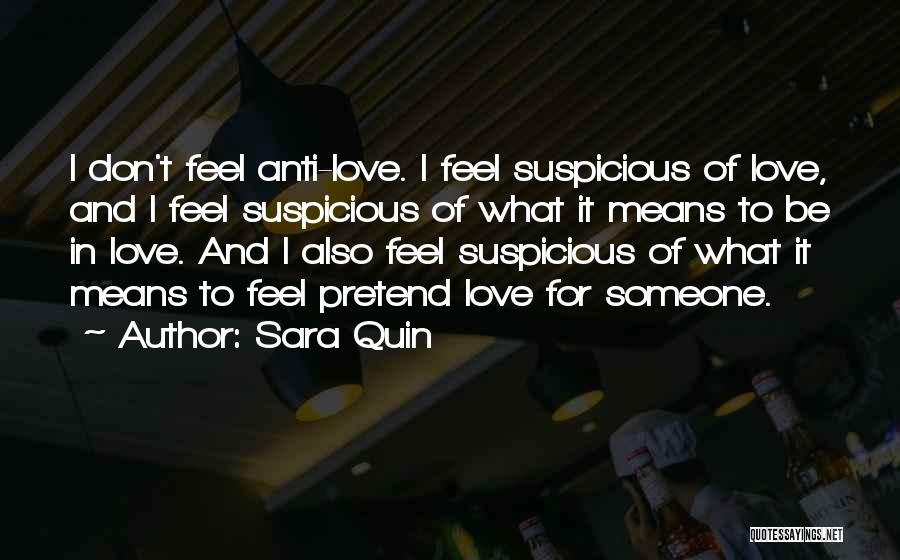 I don't feel anti-love. I feel suspicious of love, and I feel suspicious of what it means to be in love. And I also feel suspicious of what it means to feel pretend love for someone.

~ Author: Sara Quin

QUOTESSAYINGS.NET